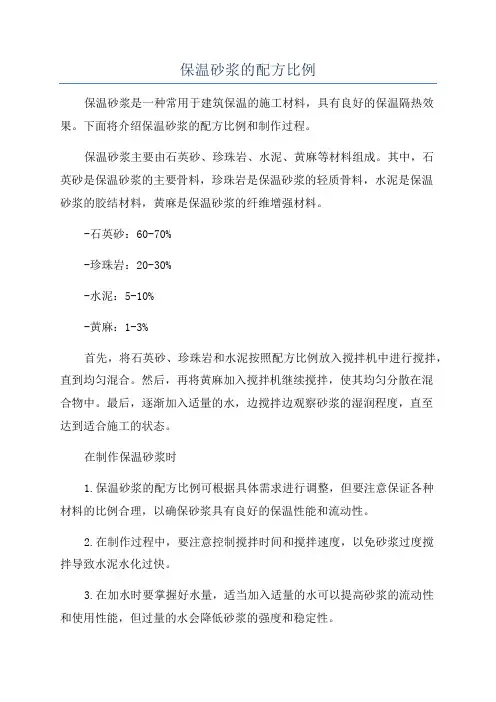 保温砂浆的配方比例

保温砂浆是一种常用于建筑保温的施工材料，具有良好的保温隔热效果。下面将介绍保温砂浆的配方比例和制作过程。

保温砂浆主要由石英砂、珍珠岩、水泥、黄麻等材料组成。其中，石英砂是保温砂浆的主要骨料，珍珠岩是保温砂浆的轻质骨料，水泥是保温砂浆的胶结材料，黄麻是保温砂浆的纤维增强材料。

-石英砂：60-70%

-珍珠岩：20-30%

-水泥：5-10%

-黄麻：1-3%

首先，将石英砂、珍珠岩和水泥按照配方比例放入搅拌机中进行搅拌，直到均匀混合。然后，再将黄麻加入搅拌机继续搅拌，使其均匀分散在混合物中。最后，逐渐加入适量的水，边搅拌边观察砂浆的湿润程度，直至达到适合施工的状态。

在制作保温砂浆时

1.保温砂浆的配方比例可根据具体需求进行调整，但要注意保证各种材料的比例合理，以确保砂浆具有良好的保温性能和流动性。

2.在制作过程中，要注意控制搅拌时间和搅拌速度，以免砂浆过度搅拌导致水泥水化过快。

3.在加水时要掌握好水量，适当加入适量的水可以提高砂浆的流动性和使用性能，但过量的水会降低砂浆的强度和稳定性。